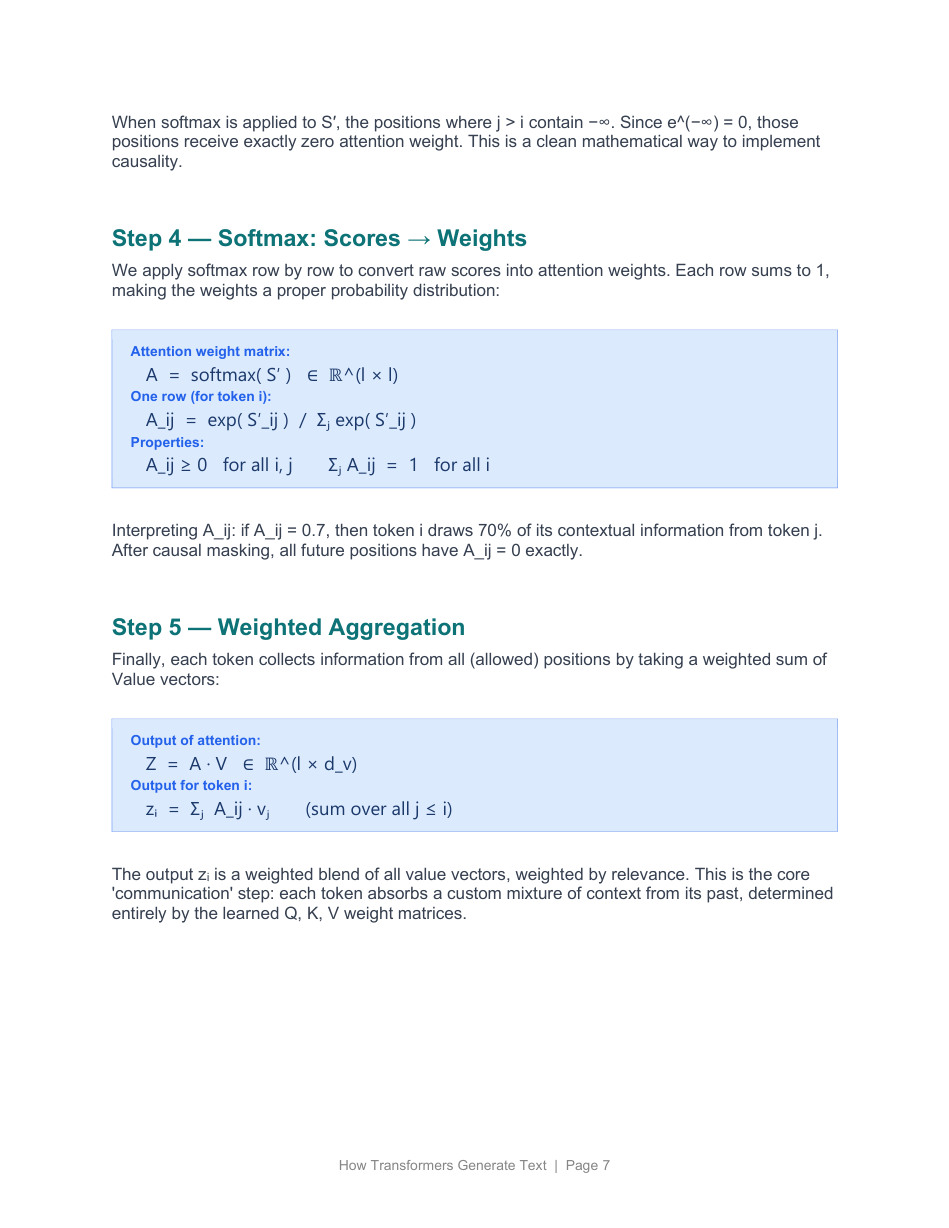 When softmax is applied to S′, the positions where j > i contain −∞. Since e^(−∞) = 0, those positions receive exactly zero attention weight. This is a clean mathematical way to implement causality.

Step 4 — Softmax: Scores → Weights

We apply softmax row by row to convert raw scores into attention weights. Each row sums to 1, making the weights a proper probability distribution:

Attention weight matrix:
A = softmax( S′ ) ∈ ℝ^(l × l)
One row (for token i):
A_ij = exp( S′_ij ) / Σⱼ exp( S′_ij )
Properties:
A_ij ≥ 0 for all i, j Σⱼ A_ij = 1 for all i

Interpreting A_ij: if A_ij = 0.7, then token i draws 70% of its contextual information from token j. After causal masking, all future positions have A_ij = 0 exactly.

Step 5 — Weighted Aggregation

Finally, each token collects information from all (allowed) positions by taking a weighted sum of Value vectors:

Output of attention:
Z = A · V ∈ ℝ^(l × d_v)
Output for token i:
zᵢ = Σⱼ A_ij · vⱼ (sum over all j ≤ i)

The output zᵢ is a weighted blend of all value vectors, weighted by relevance. This is the core 'communication' step: each token absorbs a custom mixture of context from its past, determined entirely by the learned Q, K, V weight matrices.

How Transformers Generate Text | Page 7